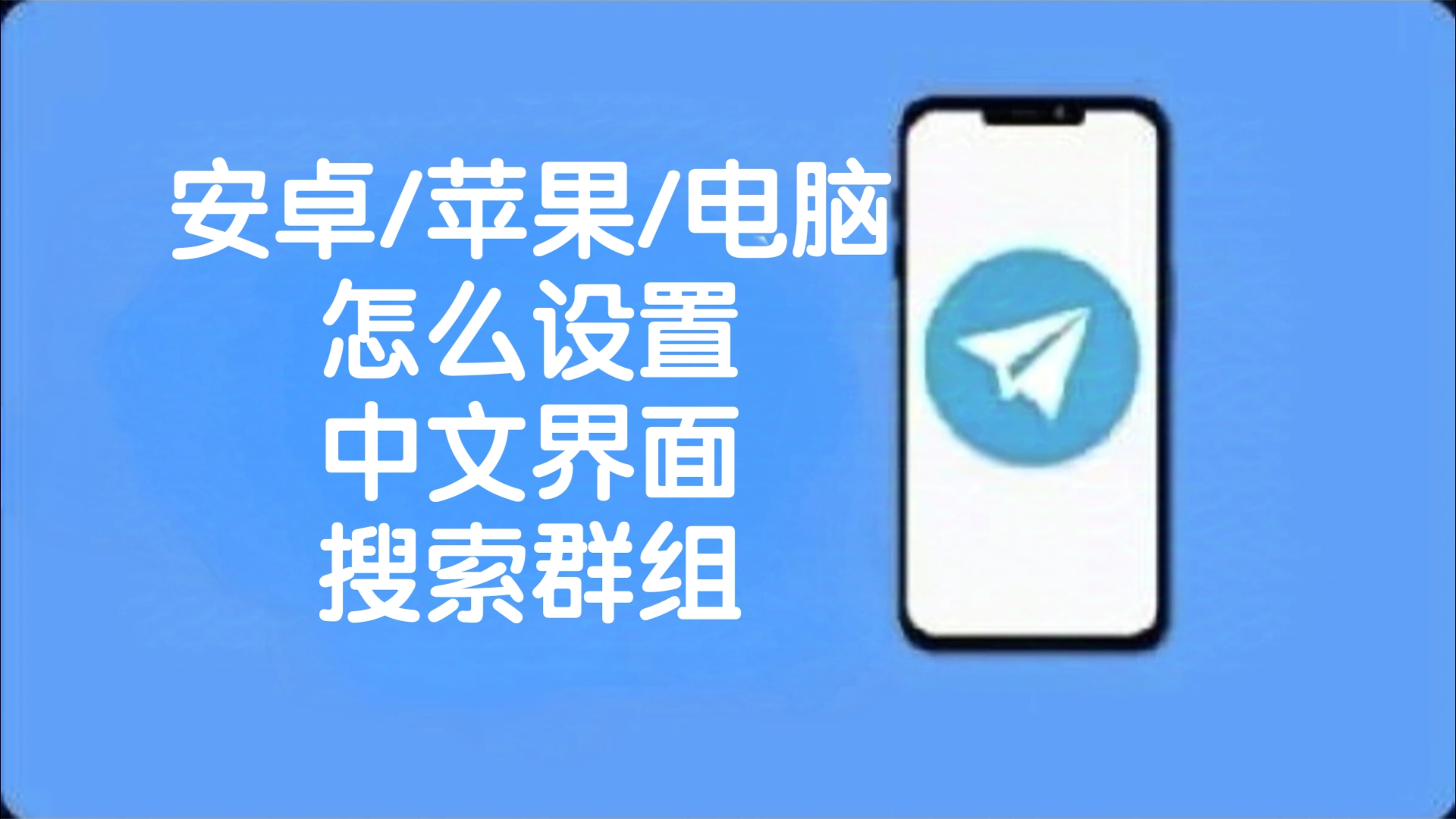 安卓/苹果/电脑
怎么设置
中文界面
搜索群组